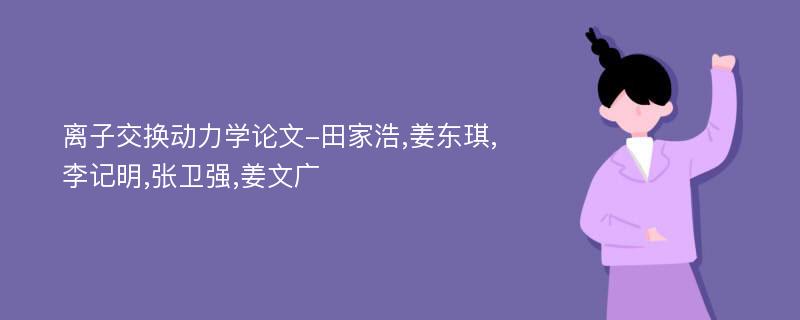 离子交换动力学论文-田家浩,姜东琪,李记明,张卫强,姜文广